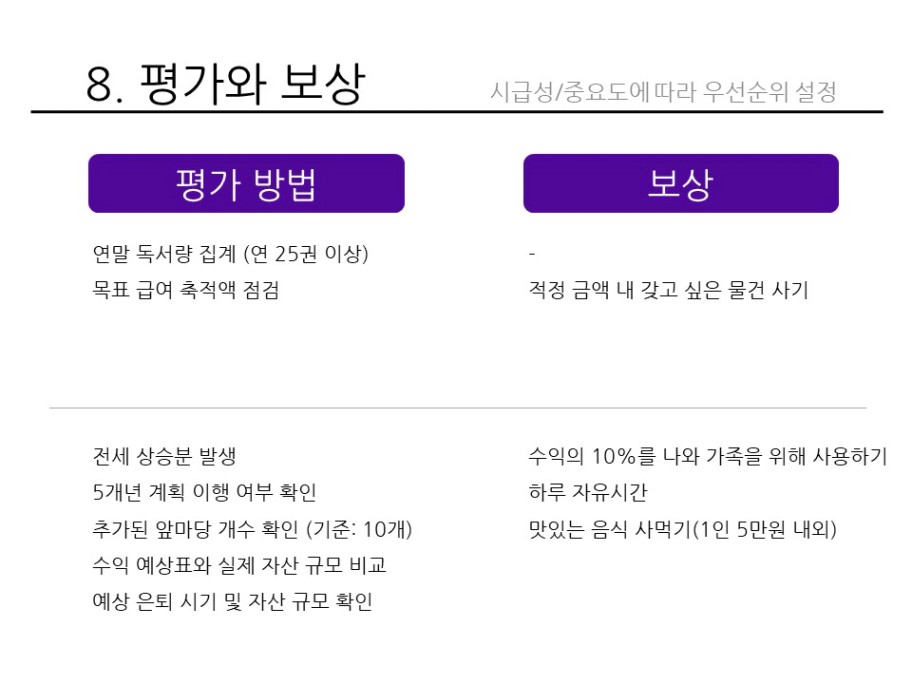 8. 평가와 보상

시급성/중요도에 따라 우선순위 설정

평가 방법

연말 독서량 집계 (연 25권 이상)
목표 급여 축적액 점검

전세 상승분 발생
5개년 계획 이행 여부 확인
추가된 앞마당 개수 확인 (기준: 10개)
수익 예상표와 실제 자산 규모 비교
예상 은퇴 시기 및 자산 규모 확인

보상

-
적정 금액 내 갖고 싶은 물건 사기

수익의 10%를 나와 가족을 위해 사용하기
하루 자유시간
맛있는 음식 사먹기(1인 5만원 내외)